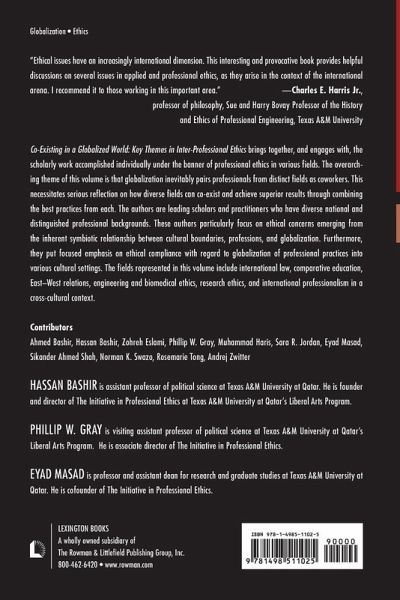 Globalization • Ethics

"Ethical issues have an increasingly international dimension. This interesting and provocative book provides helpful discussions on several issues in applied and professional ethics, as they arise in the context of the international arena. I recommend it to those working in this important area." —Charles E. Harris Jr., professor of philosophy, Sue and Harry Bovay Professor of the History and Ethics of Professional Engineering, Texas A&M University

Co-Existing in a Globalized World: Key Themes in Inter-Professional Ethics brings together, and engages with, the scholarly work accomplished individually under the banner of professional ethics in various fields. The overarching theme of this volume is that globalization inevitably pairs professionals from distinct fields as coworkers. This necessitates serious reflection on how diverse fields can co-exist and achieve superior results through combining the best practices from each. The authors are leading scholars and practitioners who have diverse national and distinguished professional backgrounds. These authors particularly focus on ethical concerns emerging from the inherent symbiotic relationship between cultural boundaries, professions, and globalization. Furthermore, they put focused emphasis on ethical compliance with regard to globalization of professional practices into various cultural settings. The fields represented in this volume include international law, comparative education, East–West relations, engineering and biomedical ethics, research ethics, and international professionalism in a cross-cultural context.

Contributors
Ahmed Bashir, Hassan Bashir, Zohreh Eslami, Phillip W. Gray, Muhammad Haris, Sara R. Jordan, Eyad Masad, Sikander Ahmed Shah, Norman K. Swazo, Rosemarie Tong, Andrej Zwitter

HASSAN BASHIR is assistant professor of political science at Texas A&M University at Qatar. He is founder and director of The Initiative in Professional Ethics at Texas A&M University at Qatar's Liberal Arts Program.

PHILLIP W. GRAY is visiting assistant professor of political science at Texas A&M University at Qatar's Liberal Arts Program. He is associate director of The Initiative in Professional Ethics.

EYAD MASAD is professor and assistant dean for research and graduate studies at Texas A&M University at Qatar. He is cofounder of The Initiative in Professional Ethics.

LEXINGTON BOOKS
A wholly owned subsidiary of
The Rowman & Littlefield Publishing Group, Inc.
800-462-6420 • www.rowman.com

ISBN 978-1-4985-1102-5
90000
9 781498 511025